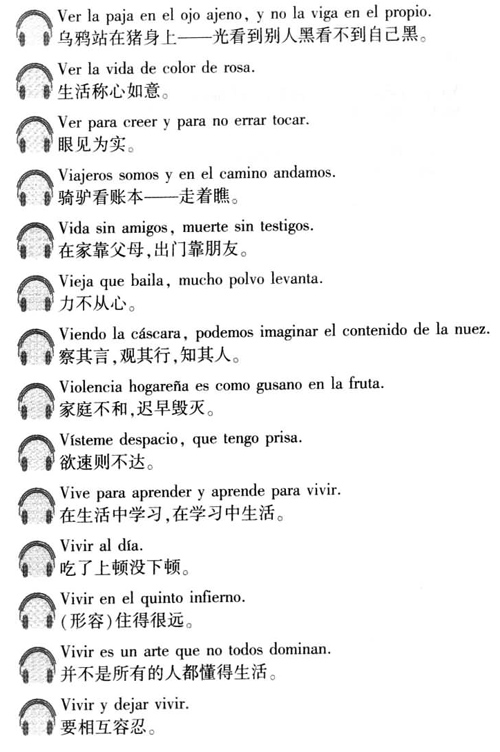 Ver la paja en el ojo ajeno, y no la viga en el propio.
乌鸦站在猪身上——光看到别人黑看不到自己黑。

Ver la vida de color de rosa.
生活称心如意。

Ver para creer y para no errar tocar.
眼见为实。

Viajeros somos y en el camino andamos.
骑驴看账本——走着瞧。

Vida sin amigos, muerte sin testigos.
在家靠父母,出门靠朋友。

Vieja que baila, mucho polvo levanta.
力不从心。

Viendo la cáscara, podemos imaginar el contenido de la nuez.
察其言,观其行,知其人。

Violencia hogareña es como gusano en la fruta.
家庭不和,迟早毁灭。

Vísteme despacio, que tengo prisa.
欲速则不达。

Vive para aprender y aprende para vivir.
在生活中学习,在学习中生活。

Vivir al día.
吃了上顿没下顿。

Vivir en el quinto infierno.
(形容)住得很远。

Vivir es un arte que no todos dominan.
并不是所有的人都懂得生活。

Vivir y dejar vivir.
要相互容忍。